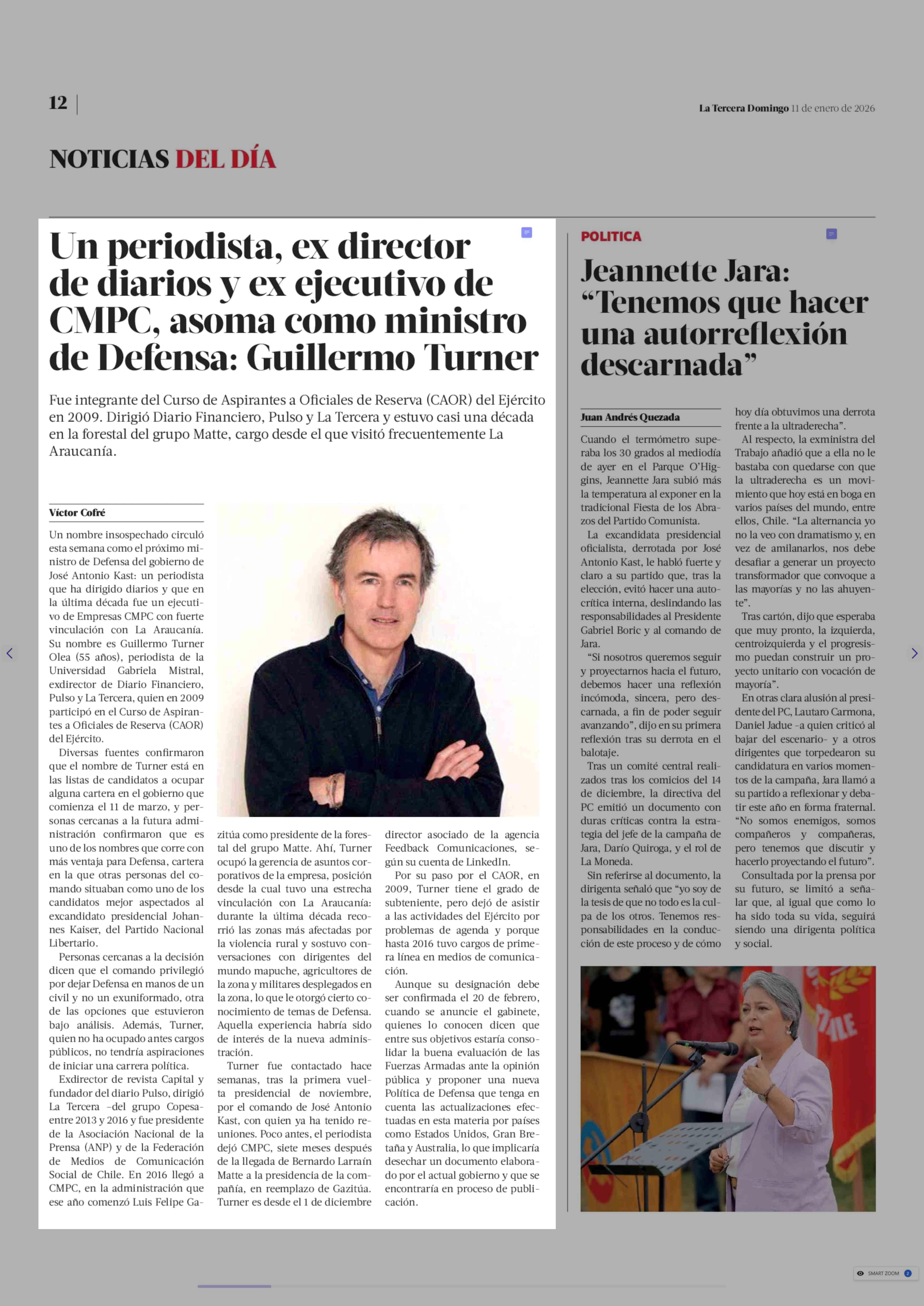 12

La Tercera Domingo 11 de enero de 2026

NOTICIAS DEL DÍA

Un periodista, ex director de diarios y ex ejecutivo de CMPC, asoma como ministro de Defensa: Guillermo Turner

Fue integrante del Curso de Aspirantes a Oficiales de Reserva (CAOR) del Ejército en 2009. Dirigió Diario Financiero, Pulso y La Tercera y estuvo casi una década en la forestal del grupo Matte, cargo desde el que visitó frecuentemente La Araucanía.

Víctor Cofré

Un nombre insospechado circuló esta semana como el próximo ministro de Defensa del gobierno de José Antonio Kast: un periodista que ha dirigido diarios y que en la última década fue un ejecutivo de Empresas CMPC con fuerte vinculación con La Araucanía. Su nombre es Guillermo Turner Olea (55 años), periodista de la Universidad Gabriela Mistral, exdirector de Diario Financiero, Pulso y La Tercera, quien en 2009 participó en el Curso de Aspirantes a Oficiales de Reserva (CAOR) del Ejército.

Diversas fuentes confirmaron que el nombre de Turner está en las listas de candidatos a ocupar alguna cartera en el gobierno que comienza el 11 de marzo, y personas cercanas a la futura administración confirmaron que es uno de los nombres que corre con más ventaja para Defensa, cartera en la que otras personas del comando situaban como uno de los candidatos mejor aspectados al excandidato presidencial Johannes Kaiser, del Partido Nacional Libertario.

Personas cercanas a la decisión dicen que el comando privilegió por dejar Defensa en manos de un civil y no un exuniformado, otra de las opciones que estuvieron bajo análisis. Además, Turner, quien no ha ocupado antes cargos públicos, no tendría aspiraciones de iniciar una carrera política.

Exdirector de revista Capital y fundador del diario Pulso, dirigió La Tercera –del grupo Copesa– entre 2013 y 2016 y fue presidente de la Asociación Nacional de la Prensa (ANP) y de la Federación de Medios de Comunicación Social de Chile. En 2016 llegó a CMPC, en la administración que ese año comenzó Luis Felipe Gazitúa como presidente de la forestal del grupo Matte. Ahí, Turner ocupó la gerencia de asuntos corporativos de la empresa, posición desde la cual tuvo una estrecha vinculación con La Araucanía: durante la última década recorrió las zonas más afectadas por la violencia rural y sostuvo conversaciones con dirigentes del mundo mapuche, agricultores de la zona y militares desplegados en la zona, lo que le otorgó cierto conocimiento de temas de Defensa. Aquella experiencia habría sido de interés de la nueva administración.

Turner fue contactado hace semanas, tras la primera vuelta presidencial de noviembre, por el comando de José Antonio Kast, con quien ya ha tenido reuniones. Poco antes, el periodista dejó CMPC, siete meses después de la llegada de Bernardo Larraín Matte a la presidencia de la compañía, en reemplazo de Gazitúa. Turner es desde el 1 de diciembre director asociado de la agencia Feedback Comunicaciones, según su cuenta de LinkedIn.

Por su paso por el CAOR, en 2009, Turner tiene el grado de subteniente, pero dejó de asistir a las actividades del Ejército por problemas de agenda y porque hasta 2016 tuvo cargos de primera línea en medios de comunicación.

Aunque su designación debe ser confirmada el 20 de febrero, cuando se anuncie el gabinete, quienes lo conocen dicen que entre sus objetivos estaría consolidar la buena evaluación de las Fuerzas Armadas ante la opinión pública y proponer una nueva Política de Defensa que tenga en cuenta las actualizaciones efectuadas en esta materia por países como Estados Unidos, Gran Bretaña y Australia, lo que implicaría desechar un documento elaborado por el actual gobierno y que se encontraría en proceso de publicación.

POLITICA

Jeannette Jara: “Tenemos que hacer una autorreflexión descarnada”

Juan Andrés Quezada

Cuando el termómetro superaba los 30 grados al mediodía de ayer en el Parque O’Higgins, Jeannette Jara subió más la temperatura al exponer en la tradicional Fiesta de los Abrazos del Partido Comunista.

La excandidata presidencial oficialista, derrotada por José Antonio Kast, le habló fuerte y claro a su partido que, tras la elección, evitó hacer una autocrítica interna, deslindando las responsabilidades al Presidente Gabriel Boric y al comando de Jara.

“Si nosotros queremos seguir y proyectarnos hacia el futuro, debemos hacer una reflexión incómoda, sincera, pero descarnada, a fin de poder seguir avanzando”, dijo en su primera reflexión tras su derrota en el balotaje.

Tras un comité central realizados tras los comicios del 14 de diciembre, la directiva del PC emitió un documento con duras críticas contra la estrategia del jefe de la campaña de Jara, Darío Quiroga, y el rol de La Moneda.

Sin referirse al documento, la dirigenta señaló que “yo soy de la tesis de que no todo es la culpa de los otros. Tenemos responsabilidades en la conducción de este proceso y de cómo hoy día obtuvimos una derrota frente a la ultraderecha”.

Al respecto, la exministra del Trabajo añadió que a ella no le bastaba con quedarse con que la ultraderecha es un movimiento que hoy está en boga en varios países del mundo, entre ellos, Chile. “La alternancia yo no la veo con dramatismo y, en vez de amilanarlos, nos debe desafiar a generar un proyecto transformador que convoque a las mayorías y no las ahuyente”.

Tras cartón, dijo que esperaba que muy pronto, la izquierda, centroizquierda y el progresismo puedan construir un proyecto unitario con vocación de mayoría”.

En otras clara alusión al presidente del PC, Lautaro Carmona, Daniel Jadue -a quien criticó al bajar del escenario- y a otros dirigentes que torpedearon su candidatura en varios momentos de la campaña, Jara llamó a su partido a reflexionar y debatir este año en forma fraternal. “No somos enemigos, somos compañeros y compañeras, pero tenemos que discutir y hacerlo proyectando el futuro”.

Consultada por la prensa por su futuro, se limitó a señalar que, al igual que como lo ha sido toda su vida, seguirá siendo una dirigenta política y social.

SMART ZOOM 2